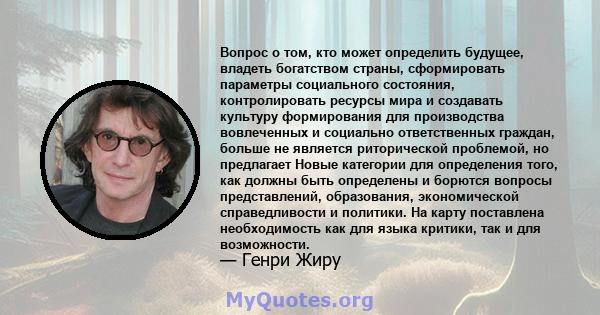 Вопрос о том, кто может определить будущее, владеть богатством страны, сформировать параметры социального состояния, контролировать ресурсы мира и создавать культуру формирования для производства вовлеченных и социально ответственных граждан, больше не является риторической проблемой, но предлагает Новые категории для определения того, как должны быть определены и борются вопросы представлений, образования, экономической справедливости и политики. На карту поставлена необходимость как для языка критики, так и для возможности.
— Генри Жиру

MyQuotes.org